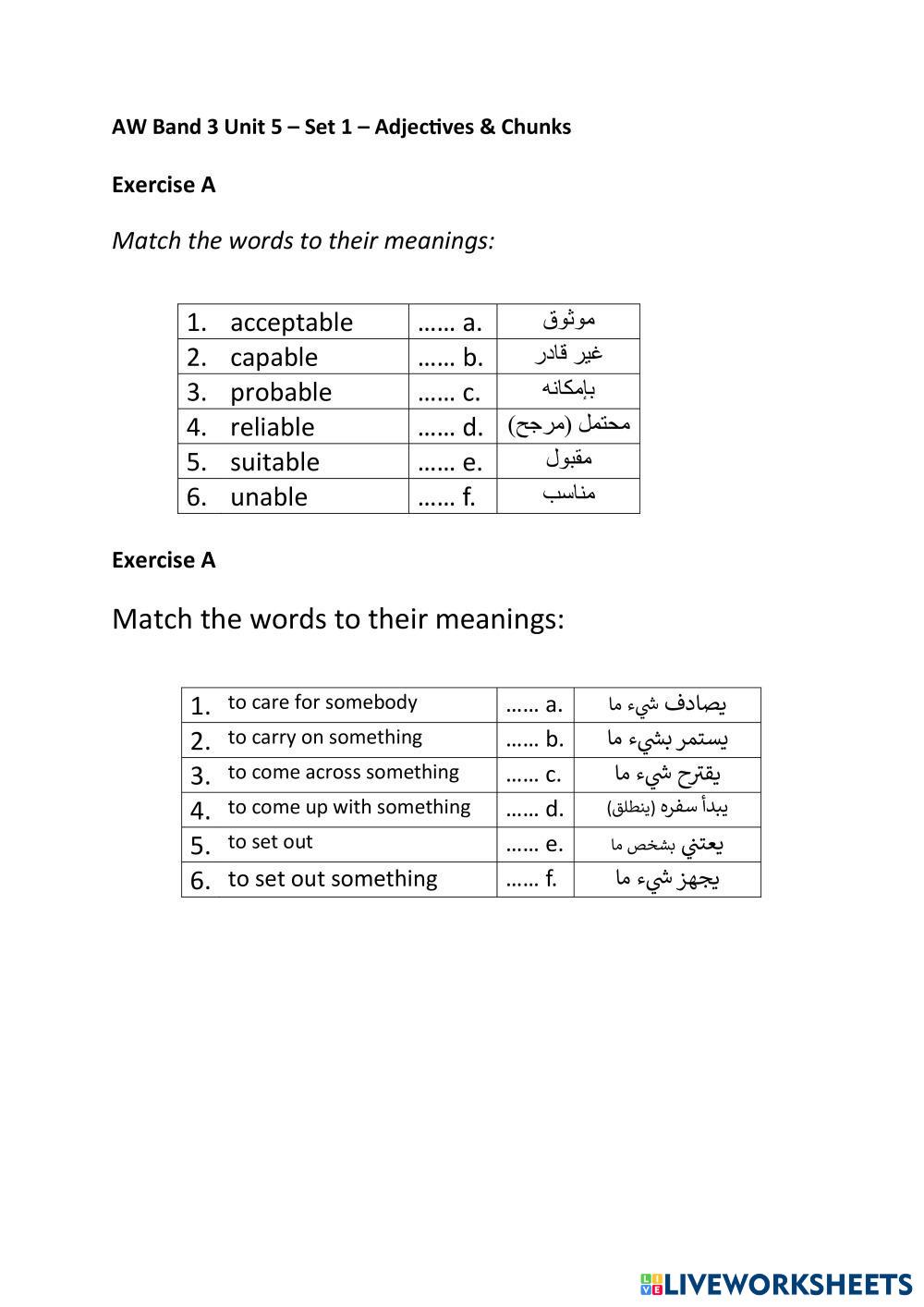 AW Band 3 Unit 5 – Set 1 – Adjectives & Chunks

Exercise A

Match the words to their meanings:

| 1. acceptable | …… a. | موثوق |
|---|---|---|
| 2. capable | …… b. | غير قادر |
| 3. probable | …… c. | بإمكانه |
| 4. reliable | …… d. | محتمل (مرجح) |
| 5. suitable | …… e. | مقبول |
| 6. unable | …… f. | مناسب |

Exercise A

Match the words to their meanings:

| 1. to care for somebody | …… a. | يصادف شيء ما |
|---|---|---|
| 2. to carry on something | …… b. | يستمر بشيء ما |
| 3. to come across something | …… c. | يقترح شيء ما |
| 4. to come up with something | …… d. | يبدأ سفره (ينطلق) |
| 5. to set out | …… e. | يعتني بشخص ما |
| 6. to set out something | …… f. | يجهز شيء ما |

LIVEWORKSHEETS